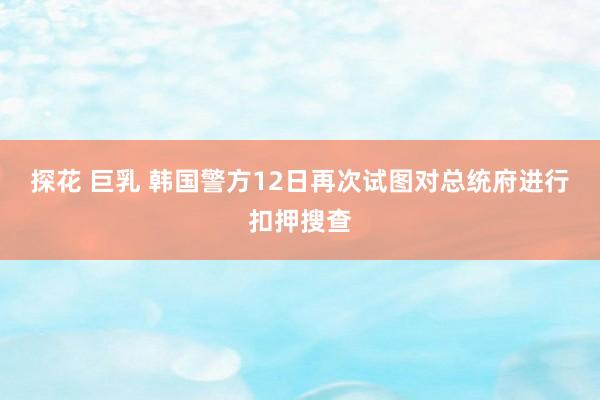 探花 巨乳 韩国警方12日再次试图对总统府进行扣押搜查